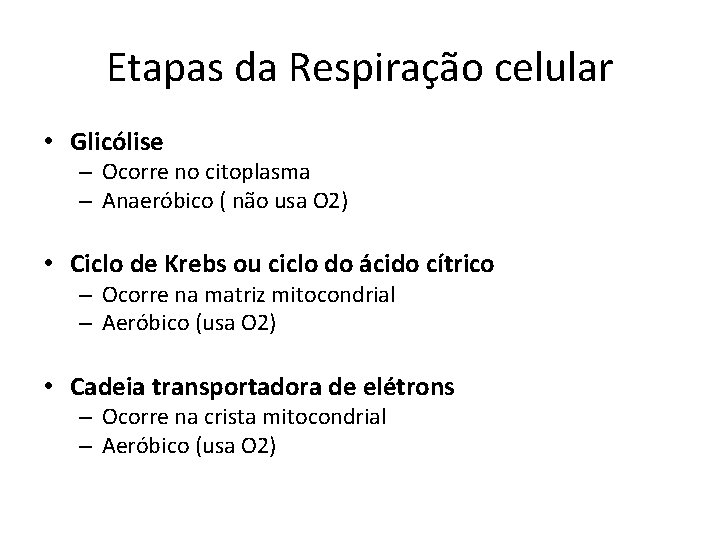 Etapas da Respiração celular

• Glicólise
– Ocorre no citoplasma
– Anaeróbico ( não usa O2)

• Ciclo de Krebs ou ciclo do ácido cítrico
– Ocorre na matriz mitocondrial
– Aeróbico (usa O2)

• Cadeia transportadora de elétrons
– Ocorre na crista mitocondrial
– Aeróbico (usa O2)